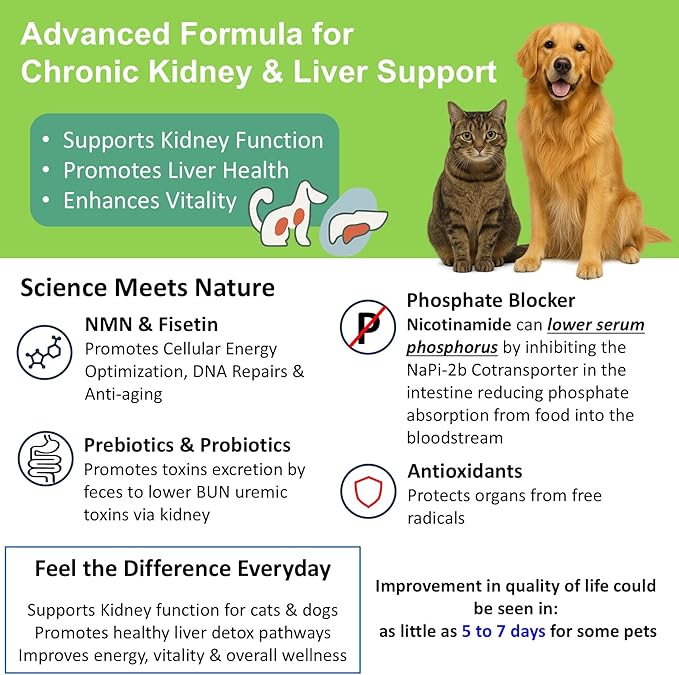 Advanced Formula for Chronic Kidney & Liver Support

• Supports Kidney Function
• Promotes Liver Health
• Enhances Vitality

Science Meets Nature

NMN & Fisetin
Promotes Cellular Energy Optimization, DNA Repairs & Anti-aging

Prebiotics & Probiotics
Promotes toxins excretion by feces to lower BUN uremic toxins via kidney

P

Phosphate Blocker
Nicotinamide can lower serum phosphorus by inhibiting the NaPi-2b Cotransporter in the intestine reducing phosphate absorption from food into the bloodstream

Antioxidants
Protects organs from free radicals

Feel the Difference Everyday

Supports Kidney function for cats & dogs
Promotes healthy liver detox pathways
Improves energy, vitality & overall wellness

Improvement in quality of life could be seen in:
as little as 5 to 7 days for some pets